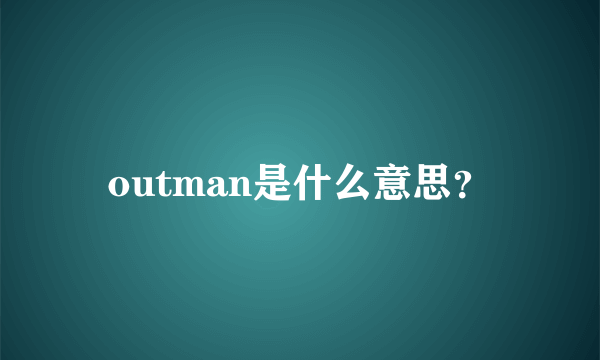 outman是什么意思?